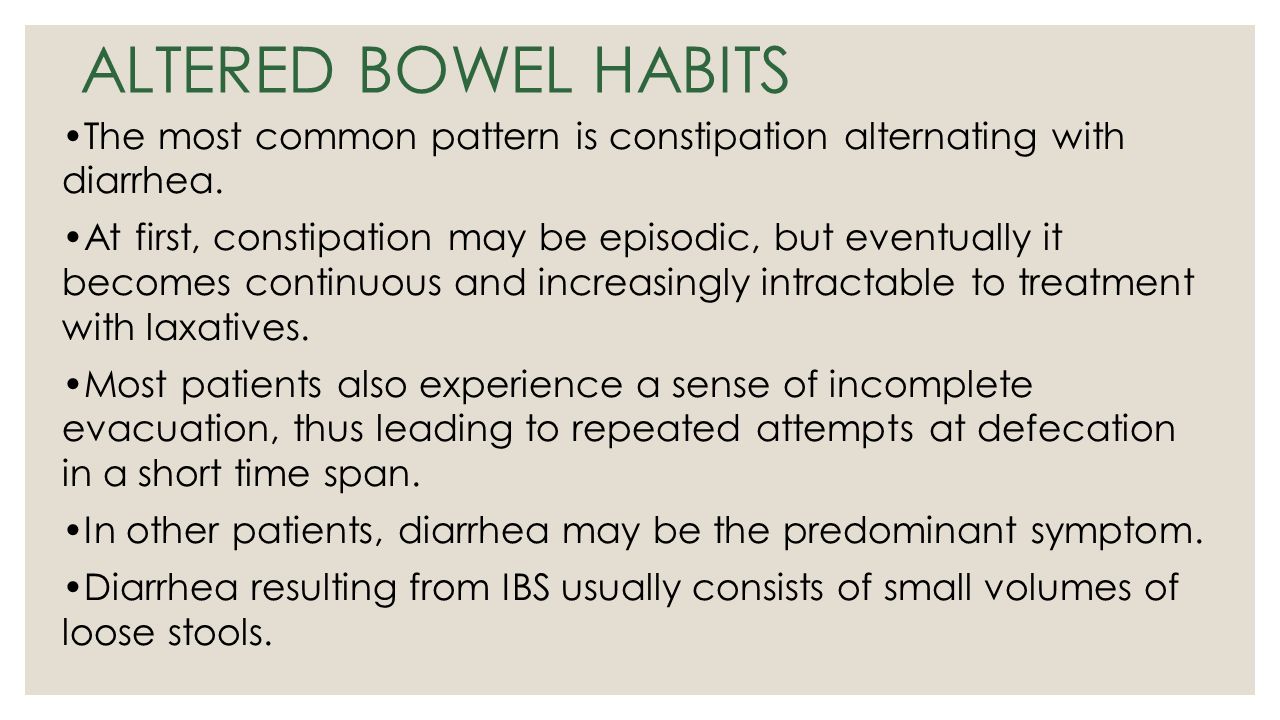 ALTERED BOWEL HABITS

•The most common pattern is constipation alternating with diarrhea.

•At first, constipation may be episodic, but eventually it becomes continuous and increasingly intractable to treatment with laxatives.

•Most patients also experience a sense of incomplete evacuation, thus leading to repeated attempts at defecation in a short time span.

•In other patients, diarrhea may be the predominant symptom.

•Diarrhea resulting from IBS usually consists of small volumes of loose stools.